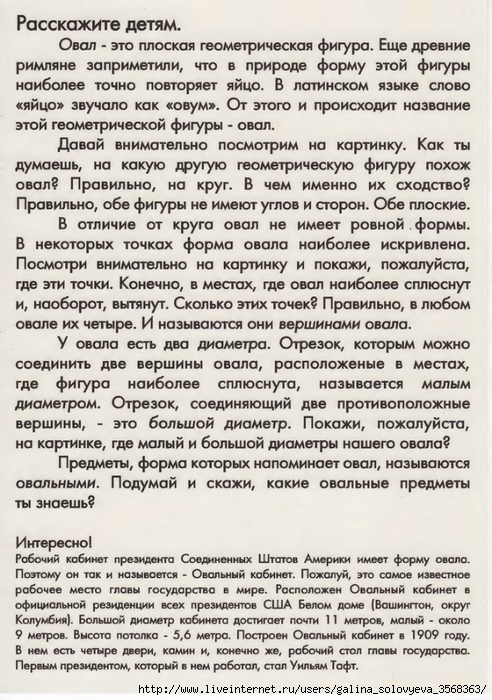 Расскажите детям.

Овал - это плоская геометрическая фигура. Еще древние римляне заприметили, что в природе форму этой фигуры наиболее точно повторяет яйцо. В латинском языке слово «яйцо» звучало как «овум». От этого и происходит название этой геометрической фигуры - овал.

Давай внимательно посмотрим на картинку. Как ты думаешь, на какую другую геометрическую фигуру похож овал? Правильно, на круг. В чем именно их сходство? Правильно, обе фигуры не имеют углов и сторон. Обе плоские.

В отличие от круга овал не имеет ровной формы. В некоторых точках форма овала наиболее искривлена. Посмотри внимательно на картинку и покажи, пожалуйста, где эти точки. Конечно, в местах, где овал наиболее сплюснут и, наоборот, вытянут. Сколько этих точек? Правильно, в любом овале их четыре. И называются они вершинами овала.

У овала есть два диаметра. Отрезок, которым можно соединить две вершины овала, расположеные в местах, где фигура наиболее сплюснута, называется малым диаметром. Отрезок, соединяющий две противоположные вершины, - это большой диаметр. Покажи, пожалуйста, на картинке, где малый и большой диаметры нашего овала?

Предметы, форма которых напоминает овал, называются овальными. Подумай и скажи, какие овальные предметы ты знаешь?

Интересно!
Рабочий кабинет президента Соединенных Штатов Америки имеет форму овала. Поэтому он так и называется - Овальный кабинет. Пожалуй, это самое известное рабочее место главы государства в мире. Расположен Овальный кабинет в официальной резиденции всех президентов США Белом доме (Вашингтон, округ Колумбия). Большой диаметр кабинета достигает почти 11 метров, малый - около 9 метров. Высота потолка - 5,6 метра. Построен Овальный кабинет в 1909 году. В нем есть четыре двери, камин и, конечно же, рабочий стол главы государства. Первым президентом, который в нем работал, стал Уильям Тафт.

http://www.liveinternet.ru/users/galina_solovyeva_3568363/